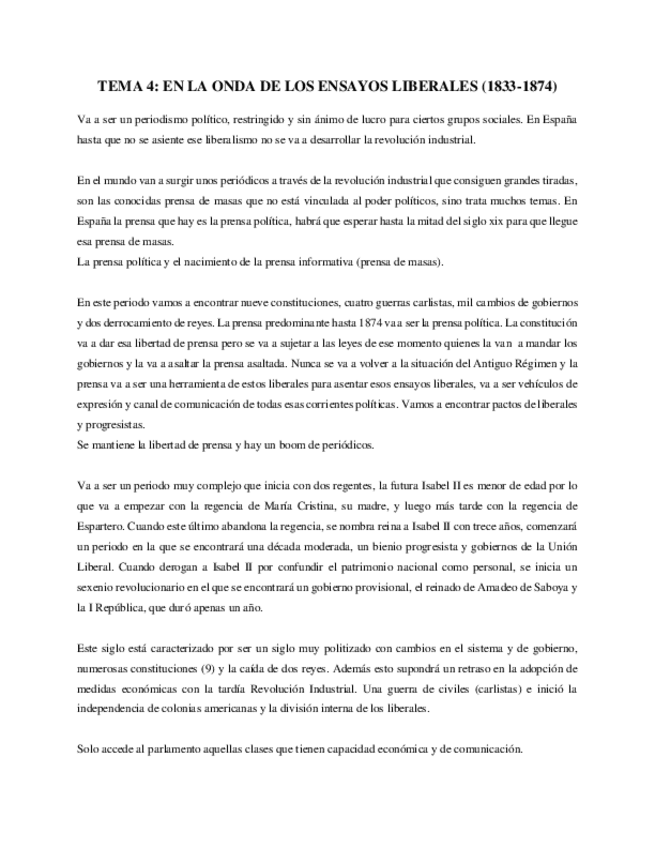 TEMA 4: EN LA ONDA DE LOS ENSAYOS LIBERALES (1833-1874)

Va a ser un periodismo político, restringido y sin ánimo de lucro para ciertos grupos sociales. En España hasta que no se asiente ese liberalismo no se va a desarrollar la revolución industrial.

En el mundo van a surgir unos periódicos a través de la revolución industrial que consiguen grandes tiradas, son las conocidas prensa de masas que no está vinculada al poder políticos, sino trata muchos temas. En España la prensa que hay es la prensa política, habrá que esperar hasta la mitad del siglo xix para que llegue esa prensa de masas.
La prensa política y el nacimiento de la prensa informativa (prensa de masas).

En este periodo vamos a encontrar nueve constituciones, cuatro guerras carlistas, mil cambios de gobiernos y dos derrocamiento de reyes. La prensa predominante hasta 1874 va a ser la prensa política. La constitución va a dar esa libertad de prensa pero se va a sujetar a las leyes de ese momento quienes la van a mandar los gobiernos y la va a asaltar la prensa asaltada. Nunca se va a volver a la situación del Antiguo Régimen y la prensa va a ser una herramienta de estos liberales para asentar esos ensayos liberales, va a ser vehículos de expresión y canal de comunicación de todas esas corrientes políticas. Vamos a encontrar pactos de liberales y progresistas.
Se mantiene la libertad de prensa y hay un boom de periódicos.

Va a ser un periodo muy complejo que inicia con dos regentes, la futura Isabel II es menor de edad por lo que va a empezar con la regencia de María Cristina, su madre, y luego más tarde con la regencia de Espartero. Cuando este último abandona la regencia, se nombra reina a Isabel II con trece años, comenzará un periodo en la que se encontrará una década moderada, un bienio progresista y gobiernos de la Unión Liberal. Cuando derogan a Isabel II por confundir el patrimonio nacional como personal, se inicia un sexenio revolucionario en el que se encontrará un gobierno provisional, el reinado de Amadeo de Saboya y la I República, que duró apenas un año.

Este siglo está caracterizado por ser un siglo muy politizado con cambios en el sistema y de gobierno, numerosas constituciones (9) y la caída de dos reyes. Además esto supondrá un retraso en la adopción de medidas económicas con la tardía Revolución Industrial. Una guerra de civiles (carlistas) e inició la independencia de colonias americanas y la división interna de los liberales.

Solo accede al parlamento aquellas clases que tienen capacidad económica y de comunicación.